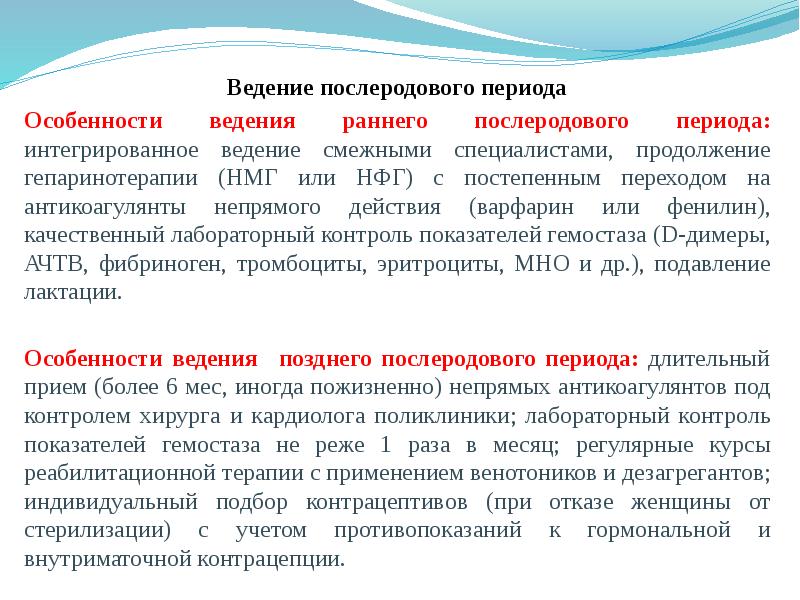 Ведение послеродового периода

Особенности ведения раннего послеродового периода: интегрированное ведение смежными специалистами, продолжение гепаринотерапии (НМГ или НФГ) с постепенным переходом на антикоагулянты непрямого действия (варфарин или фенилин), качественный лабораторный контроль показателей гемостаза (D-димеры, АЧТВ, фибриноген, тромбоциты, эритроциты, МНО и др.), подавление лактации.

Особенности ведения позднего послеродового периода: длительный прием (более 6 мес, иногда пожизненно) непрямых антикоагулянтов под контролем хирурга и кардиолога поликлиники; лабораторный контроль показателей гемостаза не реже 1 раза в месяц; регулярные курсы реабилитационной терапии с применением венотоников и дезагрегантов; индивидуальный подбор контрацептивов (при отказе женщины от стерилизации) с учетом противопоказаний к гормональной и внутриматочной контрацепции.